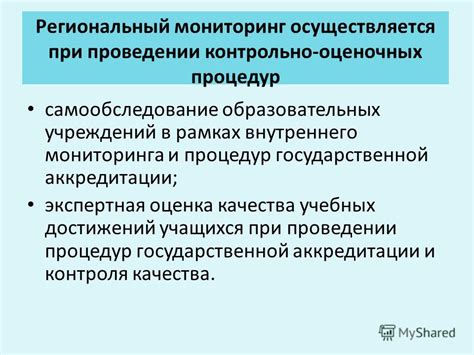 Региональный мониторинг осуществляется при проведении контрольно-оценочных процедур

• самообследование образовательных учреждений в рамках внутреннего мониторинга и процедур государственной аккредитации;

• экспертная оценка качества учебных достижений учащихся при проведении процедур государственной аккредитации и контроля качества.

MyShared